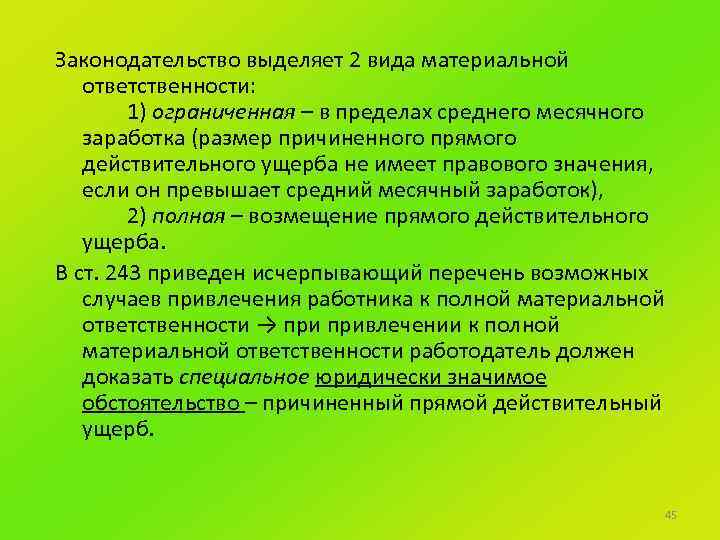 Законодательство выделяет 2 вида материальной ответственности:

1) ограниченная – в пределах среднего месячного заработка (размер причиненного прямого действительного ущерба не имеет правового значения, если он превышает средний месячный заработок),

2) полная – возмещение прямого действительного ущерба.

В ст. 243 приведен исчерпывающий перечень возможных случаев привлечения работника к полной материальной ответственности → при привлечении к полной материальной ответственности работодатель должен доказать специальное юридически значимое обстоятельство – причиненный прямой действительный ущерб.

45